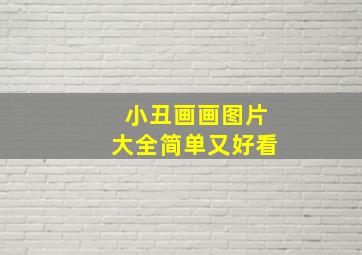 小丑画画图片
大全简单又好看